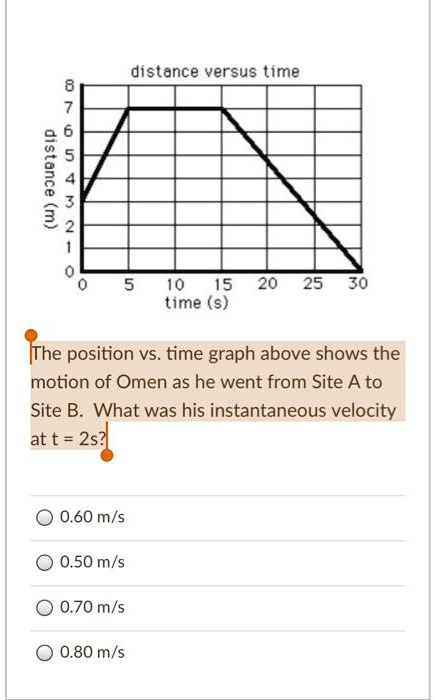 distance versus time

distance (m)

8
7
6
5
4
3
2
1
0

0 5 10 15 20 25 30
time (s)

The position vs. time graph above shows the motion of Omen as he went from Site A to Site B. What was his instantaneous velocity at t = 2s?

0.60 m/s

0.50 m/s

0.70 m/s

0.80 m/s